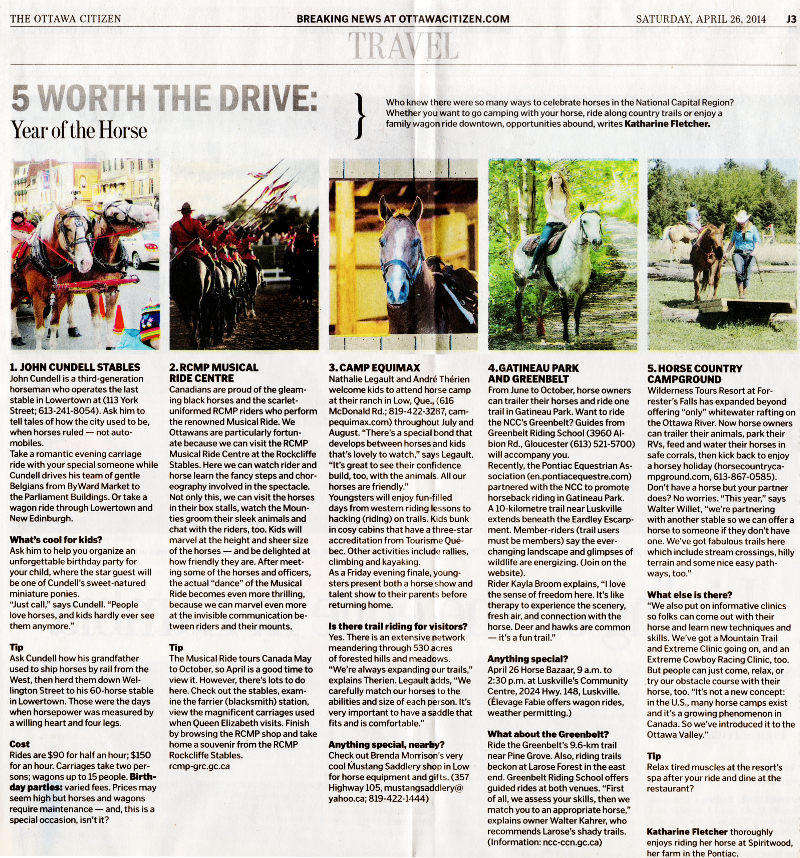 THE OTTAWA CITIZEN BREAKING NEWS AT OTTAWACITIZEN.COM SATURDAY, APRIL 26, 2014 J3

TRAVEL

5 WORTH THE DRIVE:
Year of the Horse

Who knew there were so many ways to celebrate horses in the National Capital Region? Whether you want to go camping with your horse, ride along country trails or enjoy a family wagon ride downtown, opportunities abound, writes Katharine Fletcher.

1. JOHN CUNDELL STABLES
John Cundell is a third-generation horseman who operates the last stable in Lowertown at (113 York Street; 613-241-8054). Ask him to tell tales of how the city used to be, when horses ruled — not automobiles.
Take a romantic evening carriage ride with your special someone while Cundell drives his team of gentle Belgians from ByWard Market to the Parliament Buildings. Or take a wagon ride through Lowertown and New Edinburgh.

What's cool for kids?
Ask him to help you organize an unforgettable birthday party for your child, where the star guest will be one of Cundell's sweet-natured miniature ponies.
"Just call," says Cundell. "People love horses, and kids hardly ever see them anymore."

Tip
Ask Cundell how his grandfather used to ship horses by rail from the West, then herd them down Wellington Street to his 60-horse stable in Lowertown. Those were the days when horsepower was measured by a willing heart and four legs.

Cost
Rides are $90 for half an hour; $150 for an hour. Carriages take two persons; wagons up to 15 people. Birthday parties: varied fees. Prices may seem high but horses and wagons require maintenance — and, this is a special occasion, isn't it?

2. RCMP MUSICAL RIDE CENTRE
Canadians are proud of the gleaming black horses and the scarlet-uniformed RCMP riders who perform the renowned Musical Ride. We Ottawans are particularly fortunate because we can visit the RCMP Musical Ride Centre at the Rockcliffe Stables. Here we can watch rider and horse learn the fancy steps and choreography involved in the spectacle. Not only this, we can visit the horses in their box stalls, watch the Mounties groom their sleek animals and chat with the riders, too. Kids will marvel at the height and sheer size of the horses — and be delighted at how friendly they are. After meeting some of the horses and officers, the actual "dance" of the Musical Ride becomes even more thrilling, because we can marvel even more at the invisible communication between riders and their mounts.

Tip
The Musical Ride tours Canada May to October, so April is a good time to view it. However, there's lots to do here. Check out the stables, examine the farrier (blacksmith) station, view the magnificent carriages used when Queen Elizabeth visits. Finish by browsing the RCMP shop and take home a souvenir from the RCMP Rockcliffe Stables.
rcmp-grc.gc.ca

3. CAMP EQUIMAX
Nathalie Legault and André Thérien welcome kids to attend horse camp at their ranch in Low, Que., (616 McDonald Rd.; 819-422-3287, campequimax.com) throughout July and August. "There's a special bond that develops between horses and kids that's lovely to watch," says Legault. "It's great to see their confidence build, too, with the animals. All our horses are friendly."
Youngsters will enjoy fun-filled days from western riding lessons to hacking (riding) on trails. Kids bunk in cosy cabins that have a three-star accreditation from Tourisme Québec. Other activities include rallies, climbing and kayaking.
As a Friday evening finale, youngsters present both a horse show and talent show to their parents before returning home.

Is there trail riding for visitors?
Yes. There is an extensive network meandering through 530 acres of forested hills and meadows. "We're always expanding our trails," explains Therien. Legault adds, "We carefully match our horses to the abilities and size of each person. It's very important to have a saddle that fits and is comfortable."

Anything special, nearby?
Check out Brenda Morrison's very cool Mustang Saddlery shop in Low for horse equipment and gifts. (357 Highway 105, mustangsaddlery@yahoo.ca; 819-422-1444)

4. GATINEAU PARK AND GREENBELT
From June to October, horse owners can trailer their horses and ride one trail in Gatineau Park. Want to ride the NCC's Greenbelt? Guides from Greenbelt Riding School (3960 Albion Rd., Gloucester (613) 521-5700) will accompany you.
Recently, the Pontiac Equestrian Association (en.pontiacequestre.com) partnered with the NCC to promote horseback riding in Gatineau Park. A 10-kilometre trail near Luskville extends beneath the Eardley Escarpment. Member-riders (trail users must be members) say the ever-changing landscape and glimpses of wildlife are energizing. (Join on the website).
Rider Kayla Broom explains, "I love the sense of freedom here. It's like therapy to experience the scenery, fresh air, and connection with the horse. Deer and hawks are common — it's a fun trail."

Anything special?
April 26 Horse Bazaar, 9 a.m. to 2:30 p.m. at Luskville's Community Centre, 2024 Hwy. 148, Luskville. (Élevage Fabie offers wagon rides, weather permitting.)

What about the Greenbelt?
Ride the Greenbelt's 9.6-km trail near Pine Grove. Also, riding trails beckon at Larose Forest in the east end. Greenbelt Riding School offers guided rides at both venues. "First of all, we assess your skills, then we match you to an appropriate horse," explains owner Walter Kahrer, who recommends Larose's shady trails. (Information: ncc-ccn.gc.ca)

5. HORSE COUNTRY CAMPGROUND
Wilderness Tours Resort at Forrester's Falls has expanded beyond offering "only" whitewater rafting on the Ottawa River. Now horse owners can trailer their animals, park their RVs, feed and water their horses in safe corrals, then kick back to enjoy a horsey holiday (horsecountrycampground.com, 613-867-0585).
Don't have a horse but your partner does? No worries. "This year," says Walter Willet, "we're partnering with another stable so we can offer a horse to someone if they don't have one. We've got fabulous trails here which include stream crossings, hilly terrain and some nice easy pathways, too."

What else is there?
"We also put on informative clinics so folks can come out with their horse and learn new techniques and skills. We've got a Mountain Trail and Extreme Clinic going on, and an Extreme Cowboy Racing Clinic, too. But people can just come, relax, or try our obstacle course with their horse, too. "It's not a new concept: in the U.S., many horse camps exist and it's a growing phenomenon in Canada. So we've introduced it to the Ottawa Valley."

Tip
Relax tired muscles at the resort's spa after your ride and dine at the restaurant?

Katharine Fletcher thoroughly enjoys riding her horse at Spiritwood, her farm in the Pontiac.